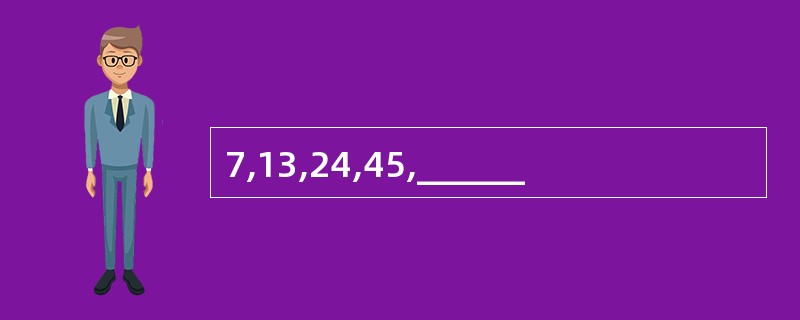 7,13,24,45,______